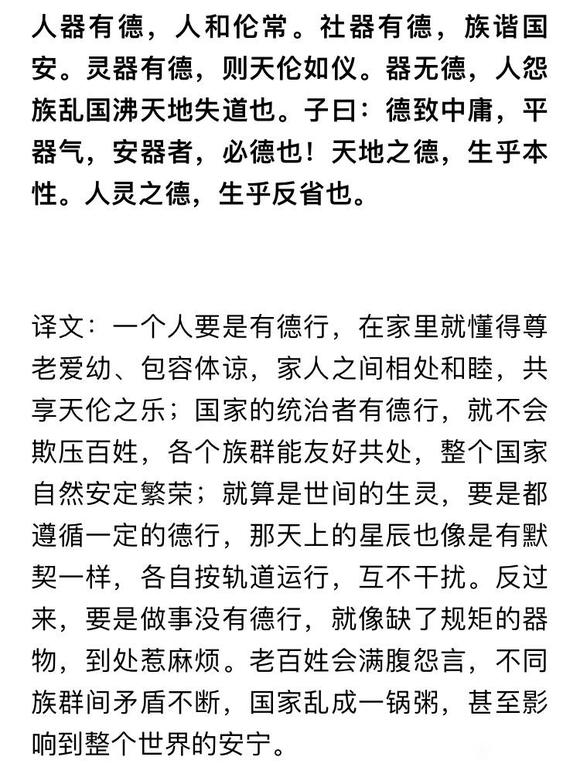 人器有德，人和伦常。社器有德，族谐国安。灵器有德，则天伦如仪。器无德，人怨族乱国沸天地失道也。子曰：德致中庸，平器气，安器者，必德也！天地之德，生乎本性。人灵之德，生乎反省也。

译文：一个人要是有德行，在家里就懂得尊老爱幼、包容体谅，家人之间相处和睦，共享天伦之乐；国家的统治者有德行，就不会欺压百姓，各个族群能友好共处，整个国家自然安定繁荣；就算是世间的生灵，要是都遵循一定的德行，那天上的星辰也像是有默契一样，各自按轨道运行，互不干扰。反过来，要是做事没有德行，就像缺了规矩的器物，到处惹麻烦。老百姓会满腹怨言，不同族群间矛盾不断，国家乱成一锅粥，甚至影响到整个世界的安宁。